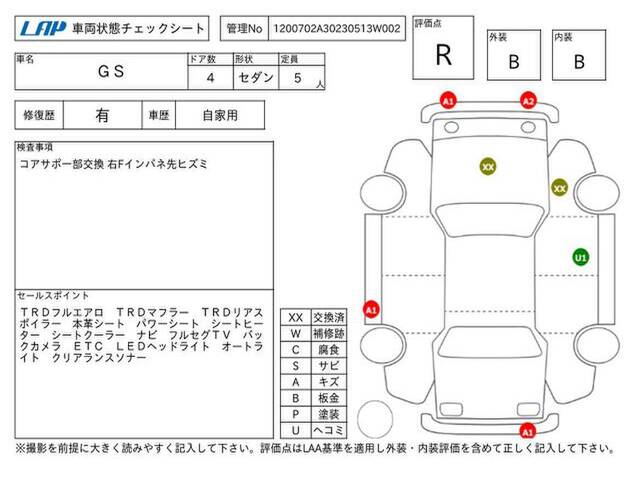 LAP 車両状態チェックシート

管理No 1200702A30230513W002

評価点
R

外装
B

内装
B

| 車名 | ドア数 | 形状 | 定員 |
|---|---|---|---|
| GS | 4 | セダン | 5 人 |

| 修復歴 | 有 | 車歴 | 自家用 |
|---|---|---|---|

検査事項
コアサポー部交換 右Fインパネ先ヒズミ

セールスポイント
TRDフルエアロ TRDマフラー TRDリアスポイラー 本革シート パワーシート シートヒーター シートクーラー ナビ フルセグTV バックカメラ ETC LEDヘッドライト オートライト クリアランスソナー

| XX | 交換済 |
|---|---|
| W | 補修跡 |
| C | 腐食 |
| S | サビ |
| A | キズ |
| B | 板金 |
| P | 塗装 |
| U | ヘコミ |

A1 A2 XX XX U1 A1 A1

※撮影を前提に大きく読みやすく記入して下さい。評価点はLAA基準を適用し外装・内装評価を含めて正しく記入して下さい。